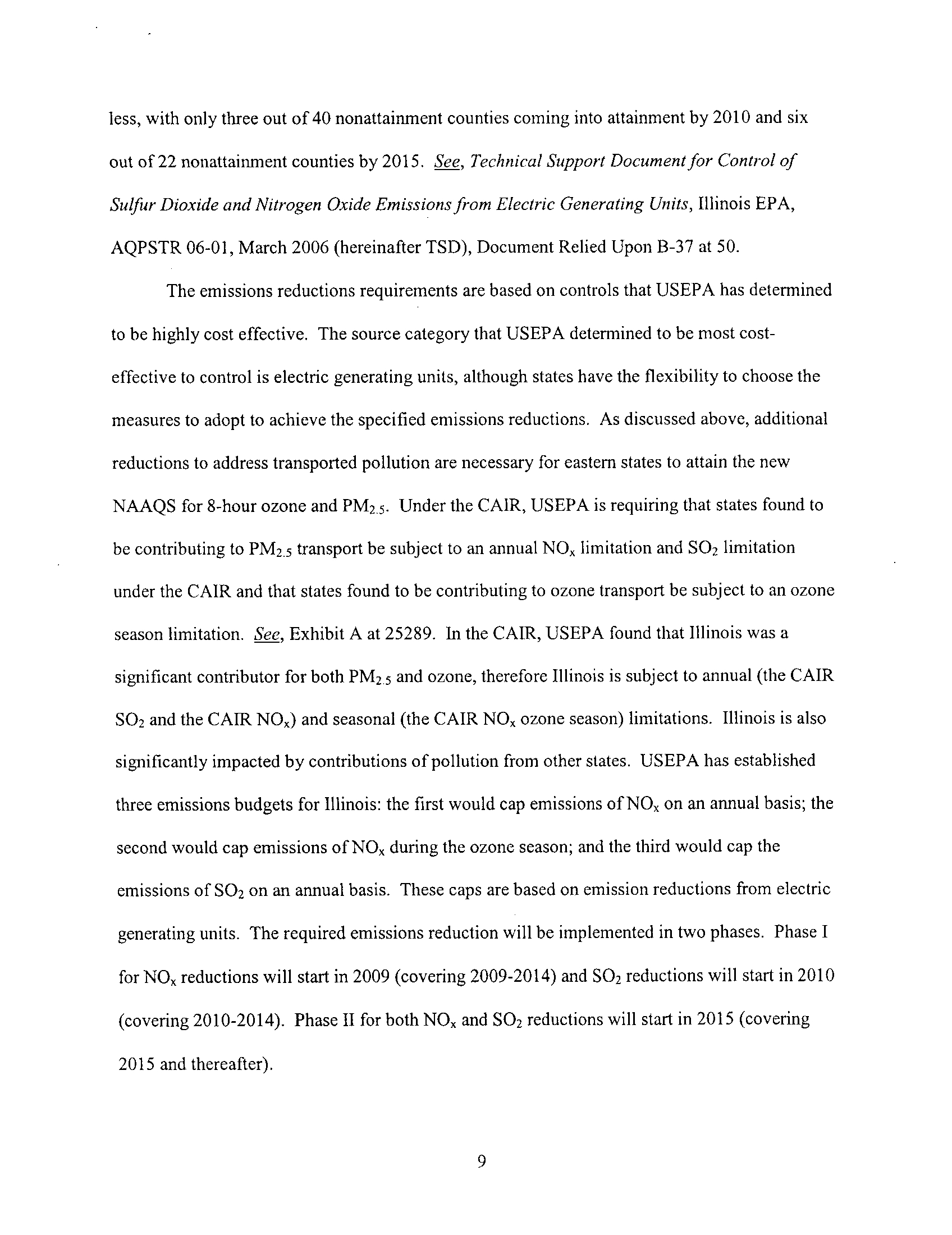 less, with only three out of 40 nonattainment counties coming into attainment by 2010 and six out of 22 nonattainment counties by 2015. See, Technical Support Document for Control of Sulfur Dioxide and Nitrogen Oxide Emissions from Electric Generating Units, Illinois EPA, AQPSTR 06-01, March 2006 (hereinafter TSD), Document Relied Upon B-37 at 50.

The emissions reductions requirements are based on controls that USEPA has determined to be highly cost effective. The source category that USEPA determined to be most cost-effective to control is electric generating units, although states have the flexibility to choose the measures to adopt to achieve the specified emissions reductions. As discussed above, additional reductions to address transported pollution are necessary for eastern states to attain the new NAAQS for 8-hour ozone and $PM_{2.5}$. Under the CAIR, USEPA is requiring that states found to be contributing to $PM_{2.5}$ transport be subject to an annual $NO_x$ limitation and $SO_2$ limitation under the CAIR and that states found to be contributing to ozone transport be subject to an ozone season limitation. See, Exhibit A at 25289. In the CAIR, USEPA found that Illinois was a significant contributor for both $PM_{2.5}$ and ozone, therefore Illinois is subject to annual (the CAIR $SO_2$ and the CAIR $NO_x$) and seasonal (the CAIR $NO_x$ ozone season) limitations. Illinois is also significantly impacted by contributions of pollution from other states. USEPA has established three emissions budgets for Illinois: the first would cap emissions of $NO_x$ on an annual basis; the second would cap emissions of $NO_x$ during the ozone season; and the third would cap the emissions of $SO_2$ on an annual basis. These caps are based on emission reductions from electric generating units. The required emissions reduction will be implemented in two phases. Phase I for $NO_x$ reductions will start in 2009 (covering 2009-2014) and $SO_2$ reductions will start in 2010 (covering 2010-2014). Phase II for both $NO_x$ and $SO_2$ reductions will start in 2015 (covering 2015 and thereafter).

9